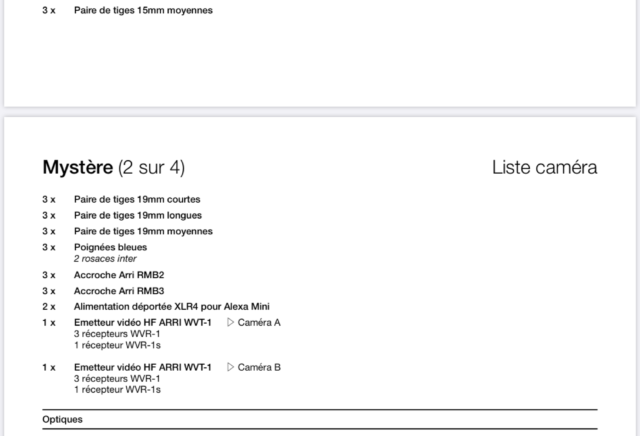 3 x Paire de tiges 15mm moyennes

Mystère (2 sur 4)

Liste caméra

3 x Paire de tiges 19mm courtes
3 x Paire de tiges 19mm longues
3 x Paire de tiges 19mm moyennes
3 x Poignées bleues
2 rosaces inter
3 x Accroche Arri RMB2
3 x Accroche Arri RMB3
2 x Alimentation déportée XLR4 pour Alexa Mini
1 x Emetteur vidéo HF ARRI WVT-1 ▷ Caméra A
3 récepteurs WVR-1
1 récepteur WVR-1s
1 x Emetteur vidéo HF ARRI WVT-1 ▷ Caméra B
3 récepteurs WVR-1
1 récepteur WVR-1s

Optiques